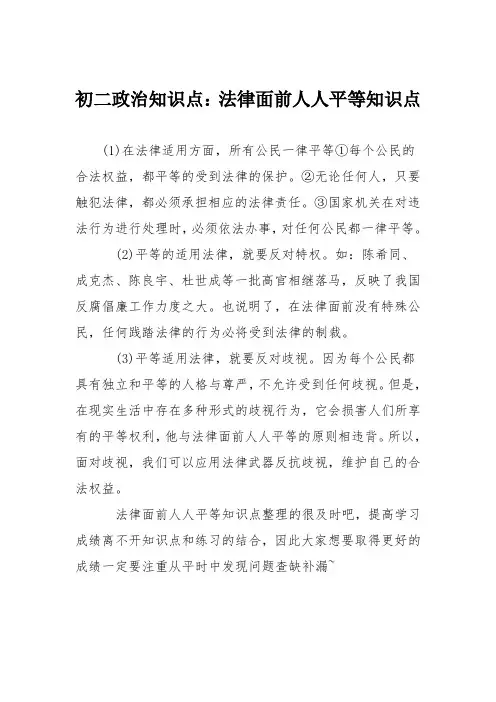 初二政治知识点：法律面前人人平等知识点

(1)在法律适用方面，所有公民一律平等①每个公民的合法权益，都平等的受到法律的保护。②无论任何人，只要触犯法律，都必须承担相应的法律责任。③国家机关在对违法行为进行处理时，必须依法办事，对任何公民都一律平等。

(2)平等的适用法律，就要反对特权。如：陈希同、成克杰、陈良宇、杜世成等一批高官相继落马，反映了我国反腐倡廉工作力度之大。也说明了，在法律面前没有特殊公民，任何践踏法律的行为必将受到法律的制裁。

(3)平等适用法律，就要反对歧视。因为每个公民都具有独立和平等的人格与尊严，不允许受到任何歧视。但是，在现实生活中存在多种形式的歧视行为，它会损害人们所享有的平等权利，他与法律面前人人平等的原则相违背。所以，面对歧视，我们可以应用法律武器反抗歧视，维护自己的合法权益。

法律面前人人平等知识点整理的很及时吧，提高学习成绩离不开知识点和练习的结合，因此大家想要取得更好的成绩一定要注重从平时中发现问题查缺补漏~